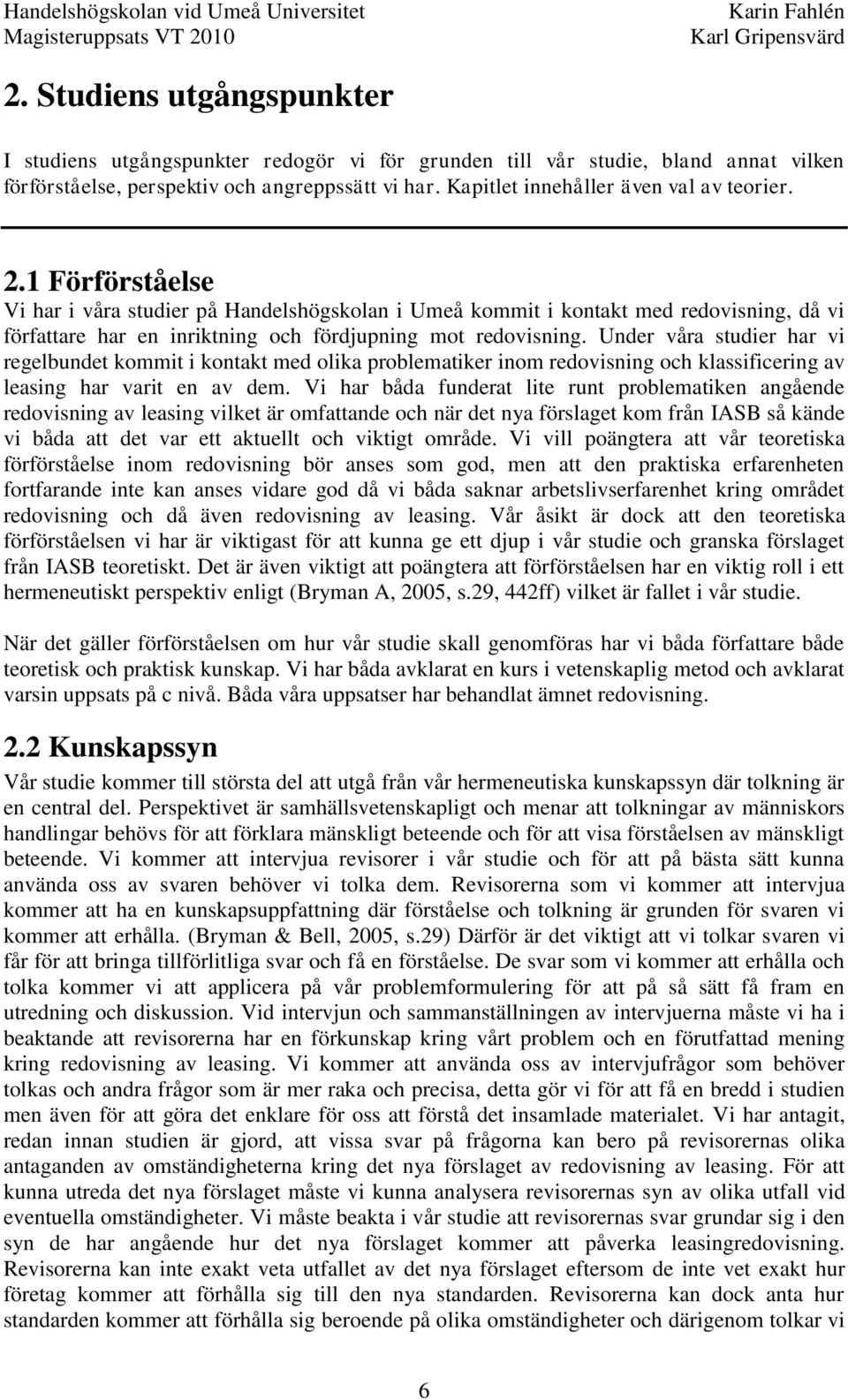 Handelshögskolan vid Umeå Universitet
Magisteruppsats VT 2010

Karin Fahlén
Karl Gripensvärd

2. Studiens utgångspunkter

I studiens utgångspunkter redogör vi för grunden till vår studie, bland annat vilken förförståelse, perspektiv och angreppssätt vi har. Kapitlet innehåller även val av teorier.

2.1 Förförståelse

Vi har i våra studier på Handelshögskolan i Umeå kommit i kontakt med redovisning, då vi författare har en inriktning och fördjupning mot redovisning. Under våra studier har vi regelbundet kommit i kontakt med olika problematiker inom redovisning och klassificering av leasing har varit en av dem. Vi har båda funderat lite runt problematiken angående redovisning av leasing vilket är omfattande och när det nya förslaget kom från IASB så kände vi båda att det var ett aktuellt och viktigt område. Vi vill poängtera att vår teoretiska förförståelse inom redovisning bör anses som god, men att den praktiska erfarenheten fortfarande inte kan anses vidare god då vi båda saknar arbetslivserfarenhet kring området redovisning och då även redovisning av leasing. Vår åsikt är dock att den teoretiska förförståelsen vi har är viktigast för att kunna ge ett djup i vår studie och granska förslaget från IASB teoretiskt. Det är även viktigt att poängtera att förförståelsen har en viktig roll i ett hermeneutiskt perspektiv enligt (Bryman A, 2005, s.29, 442ff) vilket är fallet i vår studie.

När det gäller förförståelsen om hur vår studie skall genomföras har vi båda författare både teoretisk och praktisk kunskap. Vi har båda avklarat en kurs i vetenskaplig metod och avklarat varsin uppsats på c nivå. Båda våra uppsatser har behandlat ämnet redovisning.

2.2 Kunskapssyn

Vår studie kommer till största del att utgå från vår hermeneutiska kunskapssyn där tolkning är en central del. Perspektivet är samhällsvetenskapligt och menar att tolkningar av människors handlingar behövs för att förklara mänskligt beteende och för att visa förståelsen av mänskligt beteende. Vi kommer att intervjua revisorer i vår studie och för att på bästa sätt kunna använda oss av svaren behöver vi tolka dem. Revisorerna som vi kommer att intervjua kommer att ha en kunskapsuppfattning där förståelse och tolkning är grunden för svaren vi kommer att erhålla. (Bryman & Bell, 2005, s.29) Därför är det viktigt att vi tolkar svaren vi får för att bringa tillförlitliga svar och få en förståelse. De svar som vi kommer att erhålla och tolka kommer vi att applicera på vår problemformulering för att på så sätt få fram en utredning och diskussion. Vid intervjun och sammanställningen av intervjuerna måste vi ha i beaktande att revisorerna har en förkunskap kring vårt problem och en förutfattad mening kring redovisning av leasing. Vi kommer att använda oss av intervjufrågor som behöver tolkas och andra frågor som är mer raka och precisa, detta gör vi för att få en bredd i studien men även för att göra det enklare för oss att förstå det insamlade materialet. Vi har antagit, redan innan studien är gjord, att vissa svar på frågorna kan bero på revisorernas olika antaganden av omständigheterna kring det nya förslaget av redovisning av leasing. För att kunna utreda det nya förslaget måste vi kunna analysera revisorernas syn av olika utfall vid eventuella omständigheter. Vi måste beakta i vår studie att revisorernas svar grundar sig i den syn de har angående hur det nya förslaget kommer att påverka leasingredovisning. Revisorerna kan inte exakt veta utfallet av det nya förslaget eftersom de inte vet exakt hur företag kommer att förhålla sig till den nya standarden. Revisorerna kan dock anta hur standarden kommer att förhålla sig beroende på olika omständigheter och därigenom tolkar vi

6